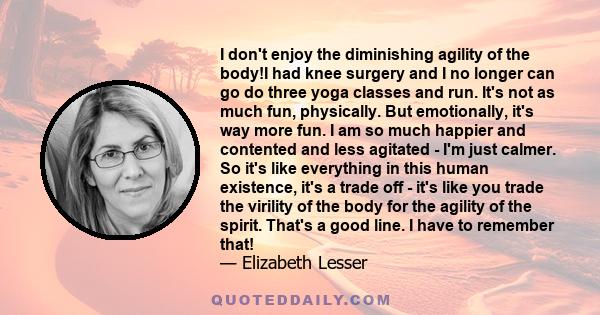 I don't enjoy the diminishing agility of the body!I had knee surgery and I no longer can go do three yoga classes and run. It's not as much fun, physically. But emotionally, it's way more fun. I am so much happier and contented and less agitated - I'm just calmer. So it's like everything in this human existence, it's a trade off - it's like you trade the virility of the body for the agility of the spirit. That's a good line. I have to remember that!
— Elizabeth Lesser

QUOTEDDAILY.COM